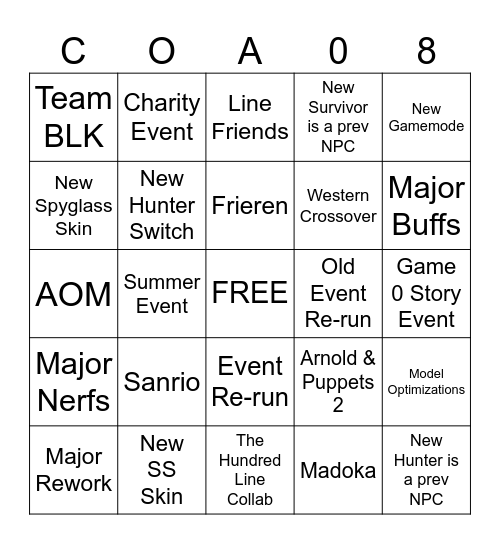 | C | O | A | 0 | 8 |
|---|---|---|---|---|
| Team BLK | Charity Event | Line Friends | New Survivor is a prev NPC | New Gamemode |
| New Spyglass Skin | New Hunter Switch | Frieren | Western Crossover | Major Buffs |
| AOM | Summer Event | FREE | Old Event Re-run | Game 0 Story Event |
| Major Nerfs | Sanrio | Event Re-run | Arnold & Puppets 2 | Model Optimizations |
| Major Rework | New SS Skin | The Hundred Line Collab | Madoka | New Hunter is a prev NPC |